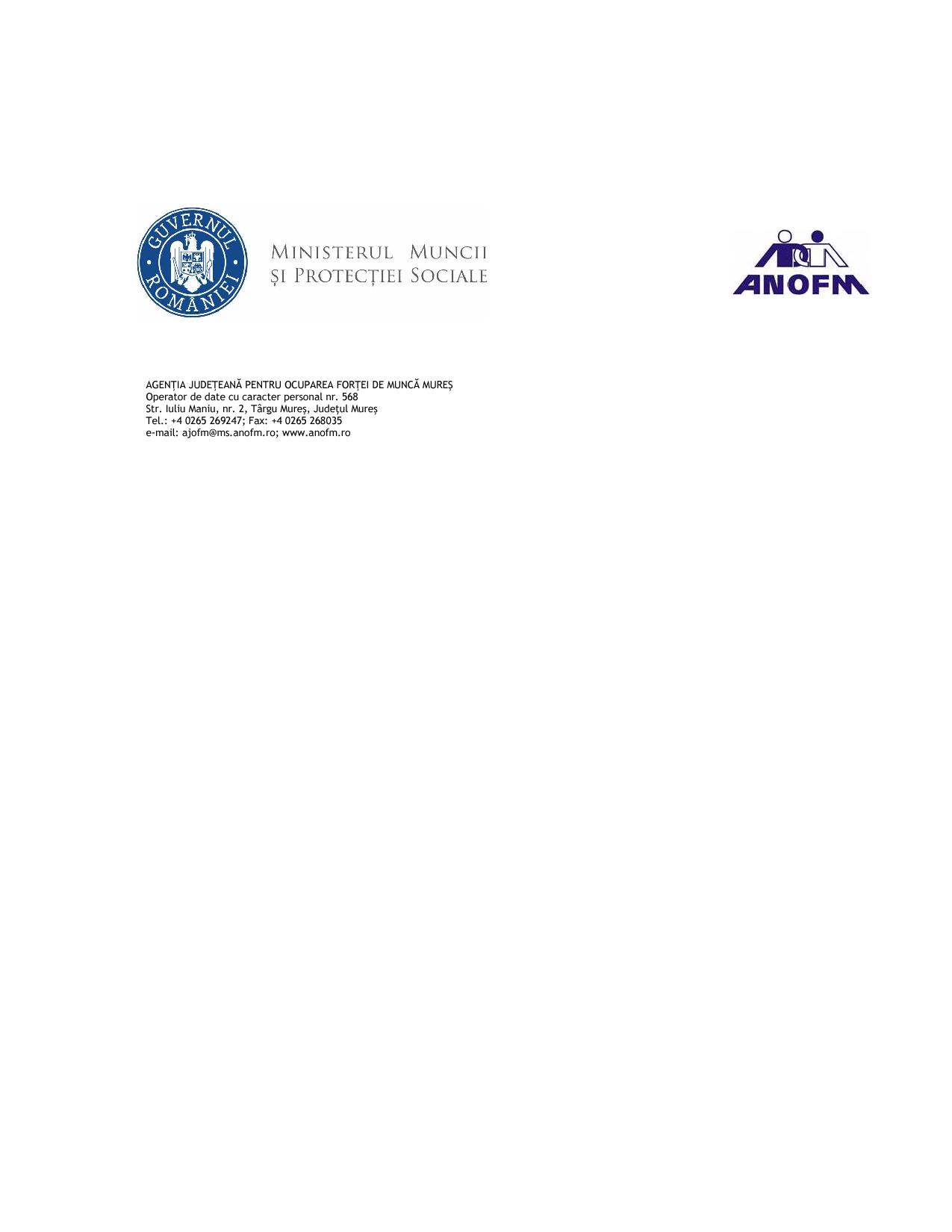 GUVERNUL ROMÂNIEI

MINISTERUL MUNCII
ȘI PROTECȚIEI SOCIALE

ANOFM

AGENȚIA JUDEȚEANĂ PENTRU OCUPAREA FORȚEI DE MUNCĂ MUREȘ
Operator de date cu caracter personal nr. 568
Str. Iuliu Maniu, nr. 2, Târgu Mureș, Județul Mureș
Tel.: +4 0265 269247; Fax: +4 0265 268035
e-mail: ajofm@ms.anofm.ro; www.anofm.ro